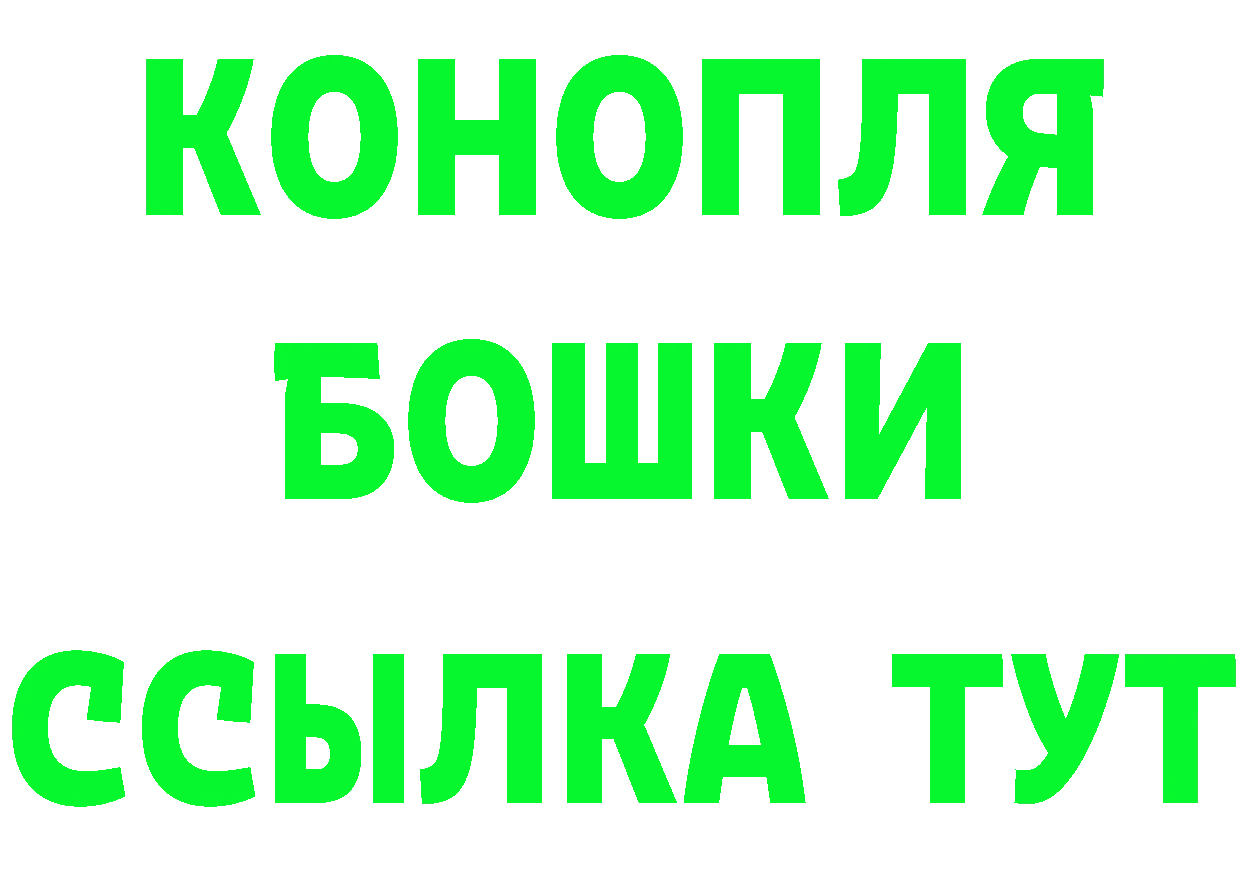 КОНОПЛЯ
БОШКИ
ССЫЛКА ТУТ